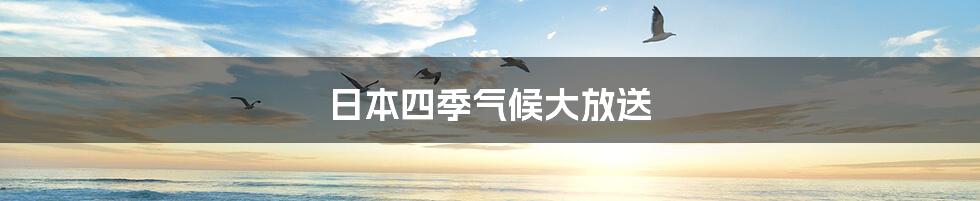 日本四季气候大放送